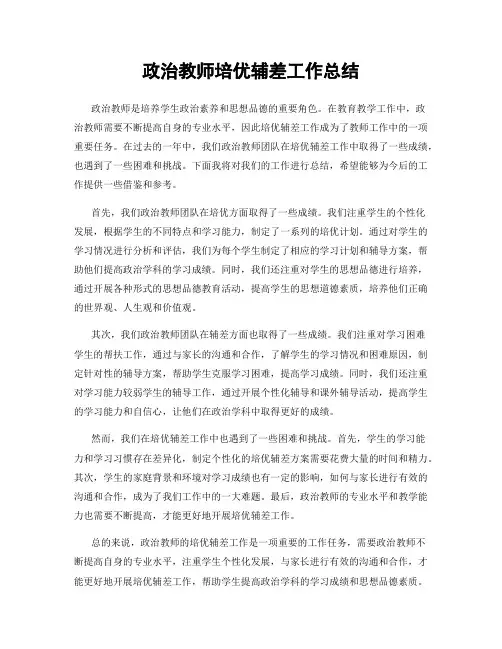 政治教师培优辅差工作总结

政治教师是培养学生政治素养和思想品德的重要角色。在教育教学工作中，政治教师需要不断提高自身的专业水平，因此培优辅差工作成为了教师工作中的一项重要任务。在过去的一年中，我们政治教师团队在培优辅差工作中取得了一些成绩，也遇到了一些困难和挑战。下面我将对我们的工作进行总结，希望能够为今后的工作提供一些借鉴和参考。

首先，我们政治教师团队在培优方面取得了一些成绩。我们注重学生的个性化发展，根据学生的不同特点和学习能力，制定了一系列的培优计划。通过对学生的学习情况进行分析和评估，我们为每个学生制定了相应的学习计划和辅导方案，帮助他们提高政治学科的学习成绩。同时，我们还注重对学生的思想品德进行培养，通过开展各种形式的思想品德教育活动，提高学生的思想道德素质，培养他们正确的世界观、人生观和价值观。

其次，我们政治教师团队在辅差方面也取得了一些成绩。我们注重对学习困难学生的帮扶工作，通过与家长的沟通和合作，了解学生的学习情况和困难原因，制定针对性的辅导方案，帮助学生克服学习困难，提高学习成绩。同时，我们还注重对学习能力较弱学生的辅导工作，通过开展个性化辅导和课外辅导活动，提高学生的学习能力和自信心，让他们在政治学科中取得更好的成绩。

然而，我们在培优辅差工作中也遇到了一些困难和挑战。首先，学生的学习能力和学习习惯存在差异化，制定个性化的培优辅差方案需要花费大量的时间和精力。其次，学生的家庭背景和环境对学习成绩也有一定的影响，如何与家长进行有效的沟通和合作，成为了我们工作中的一大难题。最后，政治教师的专业水平和教学能力也需要不断提高，才能更好地开展培优辅差工作。

总的来说，政治教师的培优辅差工作是一项重要的工作任务，需要政治教师不断提高自身的专业水平，注重学生个性化发展，与家长进行有效的沟通和合作，才能更好地开展培优辅差工作，帮助学生提高政治学科的学习成绩和思想品德素质。